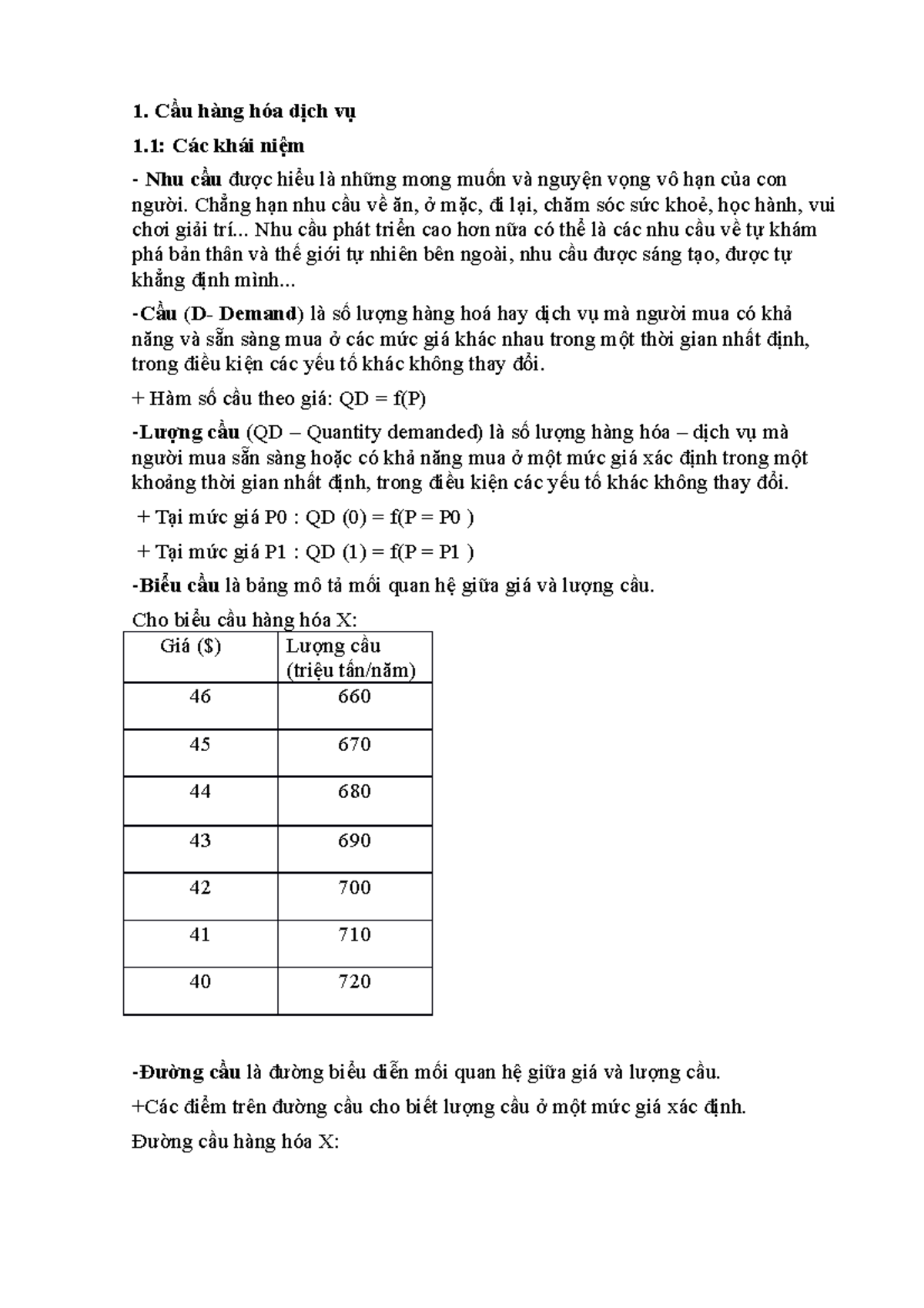 1. Cầu hàng hóa dịch vụ

1.1: Các khái niệm

- Nhu cầu được hiểu là những mong muốn và nguyện vọng vô hạn của con người. Chẳng hạn nhu cầu về ăn, ở mặc, đi lại, chăm sóc sức khoẻ, học hành, vui chơi giải trí... Nhu cầu phát triển cao hơn nữa có thể là các nhu cầu về tự khám phá bản thân và thế giới tự nhiên bên ngoài, nhu cầu được sáng tạo, được tự khẳng định mình...

-Cầu (D- Demand) là số lượng hàng hoá hay dịch vụ mà người mua có khả năng và sẵn sàng mua ở các mức giá khác nhau trong một thời gian nhất định, trong điều kiện các yếu tố khác không thay đổi.

+ Hàm số cầu theo giá: QD = f(P)

-Lượng cầu (QD – Quantity demanded) là số lượng hàng hóa – dịch vụ mà người mua sẵn sàng hoặc có khả năng mua ở một mức giá xác định trong một khoảng thời gian nhất định, trong điều kiện các yếu tố khác không thay đổi.

+ Tại mức giá P0 : QD (0) = f(P = P0 )

+ Tại mức giá P1 : QD (1) = f(P = P1 )

-Biểu cầu là bảng mô tả mối quan hệ giữa giá và lượng cầu.

Cho biểu cầu hàng hóa X:

| Giá ($) | Lượng cầu (triệu tấn/năm) |
|---|---|
| 46 | 660 |
| 45 | 670 |
| 44 | 680 |
| 43 | 690 |
| 42 | 700 |
| 41 | 710 |
| 40 | 720 |

-Đường cầu là đường biểu diễn mối quan hệ giữa giá và lượng cầu.

+Các điểm trên đường cầu cho biết lượng cầu ở một mức giá xác định.

Đường cầu hàng hóa X: